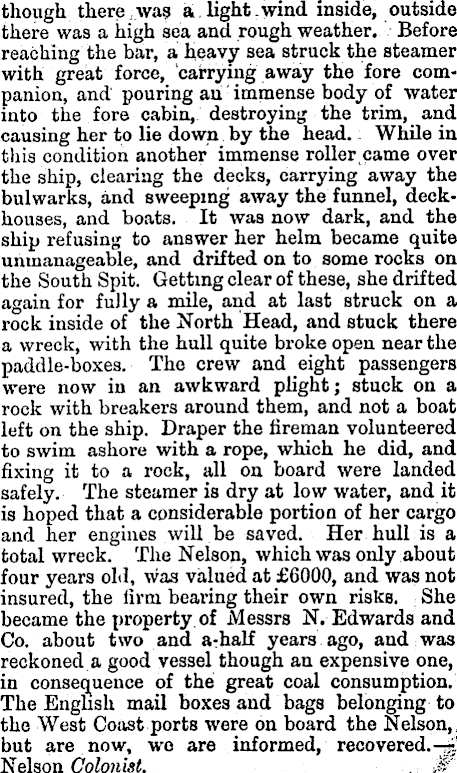 though there was a light wind inside, outside there was a high sea and rough weather. Before reaching the bar, a heavy sea struck the steamer with great force, carrying away the fore companion, and pouring an immense body of water into the fore cabin, destroying the trim, and causing her to lie down by the head. While in this condition another immense roller came over the ship, clearing the decks, carrying away the bulwarks, and sweeping away the funnel, deckhouses, and boats. It was now dark, and the ship refusing to answer her helm became quite unmanageable, and drifted on to some rocks on the South Spit. Getting clear of these, she drifted again for fully a mile, and at last struck on a rock inside of the North Head, and stuck there a wreck, with the hull quite broke open near the paddle-boxes. The crew and eight passengers were now in an awkward plight; stuck on a rock with breakers around them, and not a boat left on the ship. Draper the fireman volunteered to swim ashore with a rope, which he did, and fixing it to a rock, all on board were landed safely. The steamer is dry at low water, and it is hoped that a considerable portion of her cargo and her engines will be saved. Her hull is a total wreck. The Nelson, which was only about four years old, was valued at £6000, and was not insured, the firm bearing their own risks. She became the property of Messrs N. Edwards and Co. about two and a-half years ago, and was reckoned a good vessel though an expensive one, in consequence of the great coal consumption. The English mail boxes and bags belonging to the West Coast ports were on board the Nelson, but are now, we are informed, recovered.—Nelson Colonist.